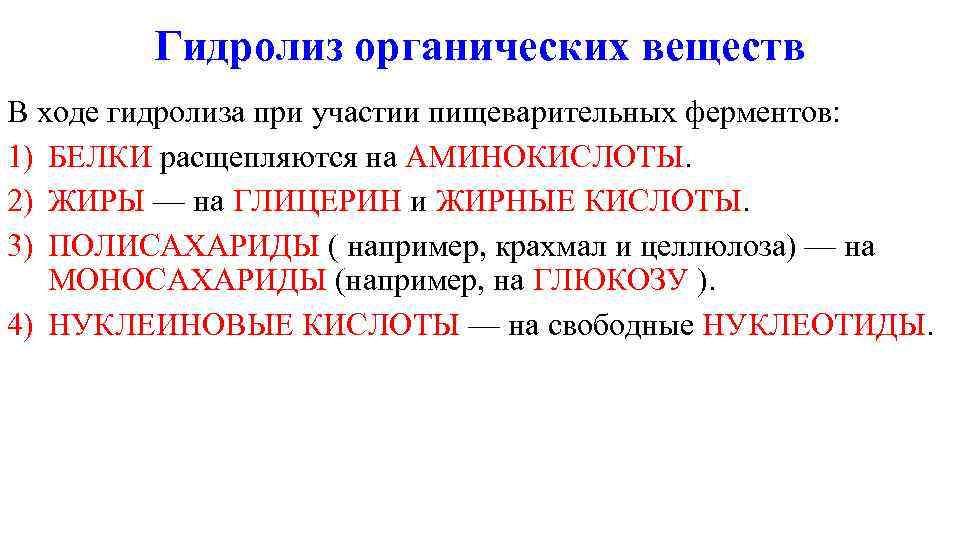 Гидролиз органических веществ

В ходе гидролиза при участии пищеварительных ферментов:

1) БЕЛКИ расщепляются на АМИНОКИСЛОТЫ.

2) ЖИРЫ — на ГЛИЦЕРИН и ЖИРНЫЕ КИСЛОТЫ.

3) ПОЛИСАХАРИДЫ ( например, крахмал и целлюлоза) — на МОНОСАХАРИДЫ (например, на ГЛЮКОЗУ ).

4) НУКЛЕИНОВЫЕ КИСЛОТЫ — на свободные НУКЛЕОТИДЫ.